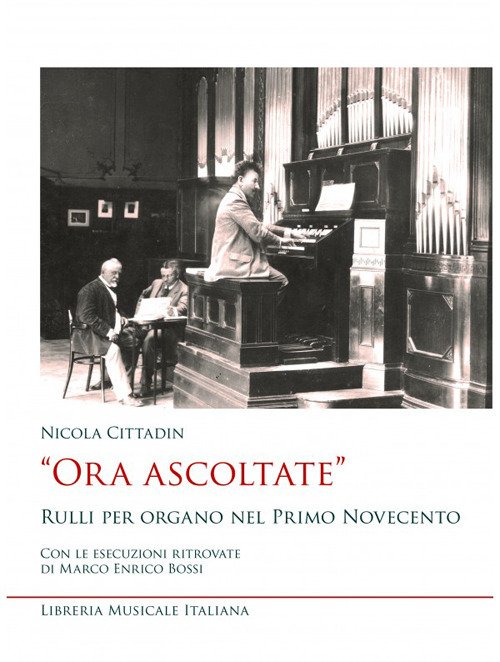 Nicola Cittadin

"Ora ascoltate"

Rulli per organo nel Primo Novecento

Con le esecuzioni ritrovate
di Marco Enrico Bossi

Libreria Musicale Italiana